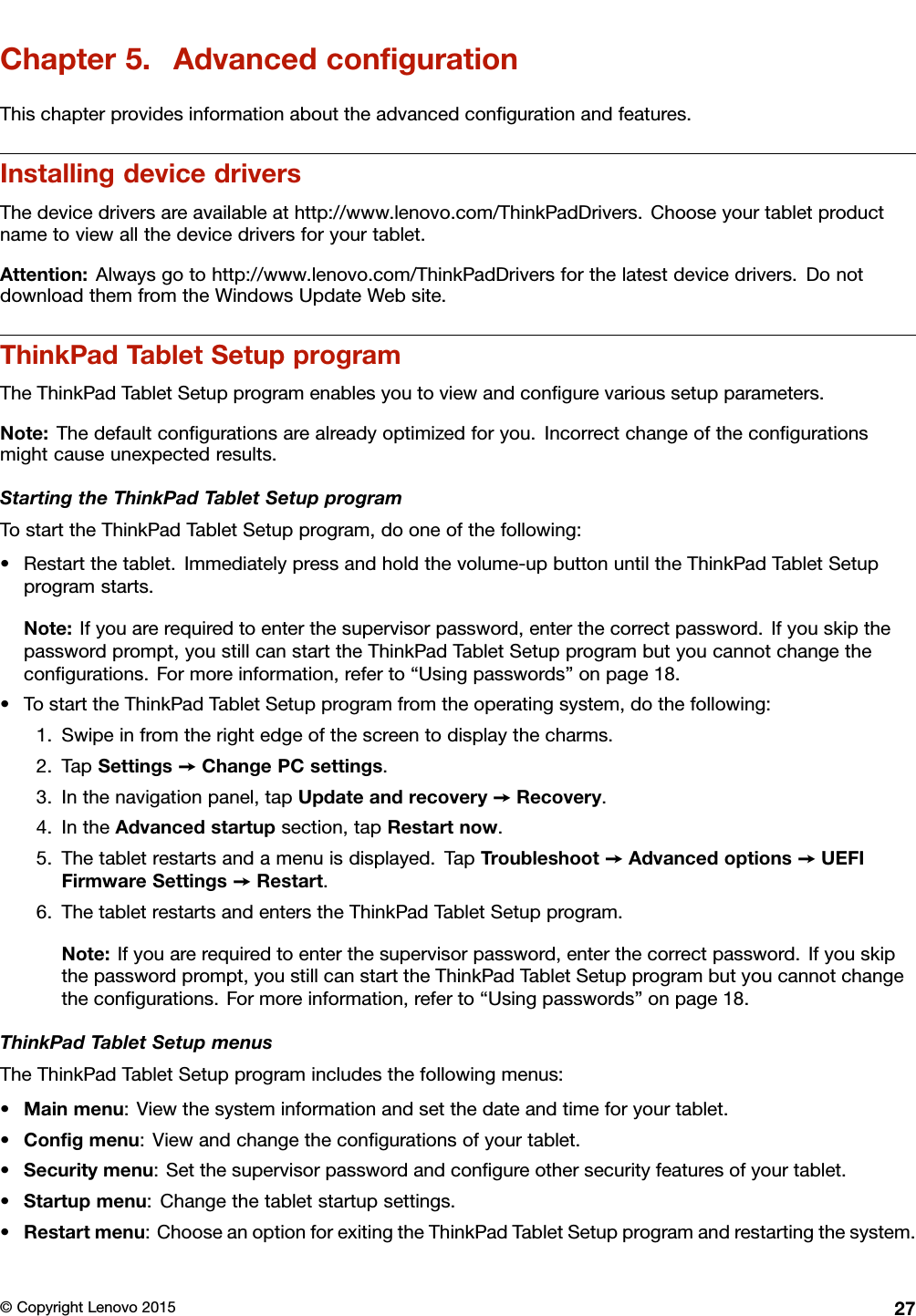 Chapter 5. Advanced configuration

This chapter provides information about the advanced configuration and features.

Installing device drivers

The device drivers are available at http://www.lenovo.com/ThinkPadDrivers. Choose your tablet product name to view all the device drivers for your tablet.

Attention: Always go to http://www.lenovo.com/ThinkPadDrivers for the latest device drivers. Do not download them from the Windows Update Web site.

ThinkPad Tablet Setup program

The ThinkPad Tablet Setup program enables you to view and configure various setup parameters.

Note: The default configurations are already optimized for you. Incorrect change of the configurations might cause unexpected results.

Starting the ThinkPad Tablet Setup program

To start the ThinkPad Tablet Setup program, do one of the following:

• Restart the tablet. Immediately press and hold the volume-up button until the ThinkPad Tablet Setup program starts.

Note: If you are required to enter the supervisor password, enter the correct password. If you skip the password prompt, you still can start the ThinkPad Tablet Setup program but you cannot change the configurations. For more information, refer to “Using passwords” on page 18.

• To start the ThinkPad Tablet Setup program from the operating system, do the following:

1. Swipe in from the right edge of the screen to display the charms.
2. Tap Settings → Change PC settings.
3. In the navigation panel, tap Update and recovery → Recovery.
4. In the Advanced startup section, tap Restart now.
5. The tablet restarts and a menu is displayed. Tap Troubleshoot → Advanced options → UEFI Firmware Settings → Restart.
6. The tablet restarts and enters the ThinkPad Tablet Setup program.

Note: If you are required to enter the supervisor password, enter the correct password. If you skip the password prompt, you still can start the ThinkPad Tablet Setup program but you cannot change the configurations. For more information, refer to “Using passwords” on page 18.

ThinkPad Tablet Setup menus

The ThinkPad Tablet Setup program includes the following menus:

• Main menu: View the system information and set the date and time for your tablet.
• Config menu: View and change the configurations of your tablet.
• Security menu: Set the supervisor password and configure other security features of your tablet.
• Startup menu: Change the tablet startup settings.
• Restart menu: Choose an option for exiting the ThinkPad Tablet Setup program and restarting the system.

© Copyright Lenovo 2015 27